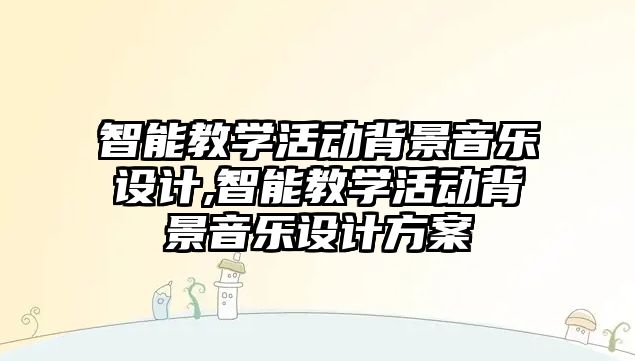 智能教学活动背景音乐设计,智能教学活动背景音乐设计方案